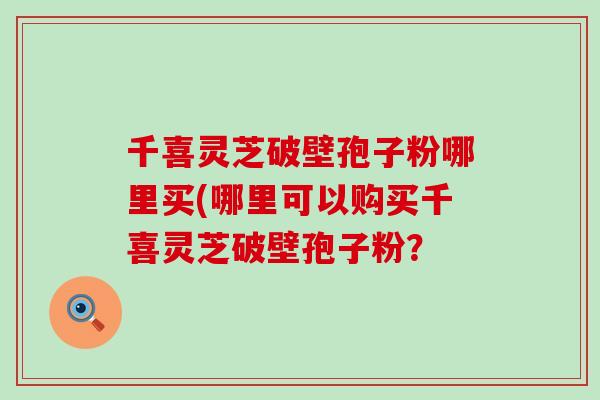 千喜灵芝破壁孢子粉哪里买(哪里可以购买千喜灵芝破壁孢子粉?